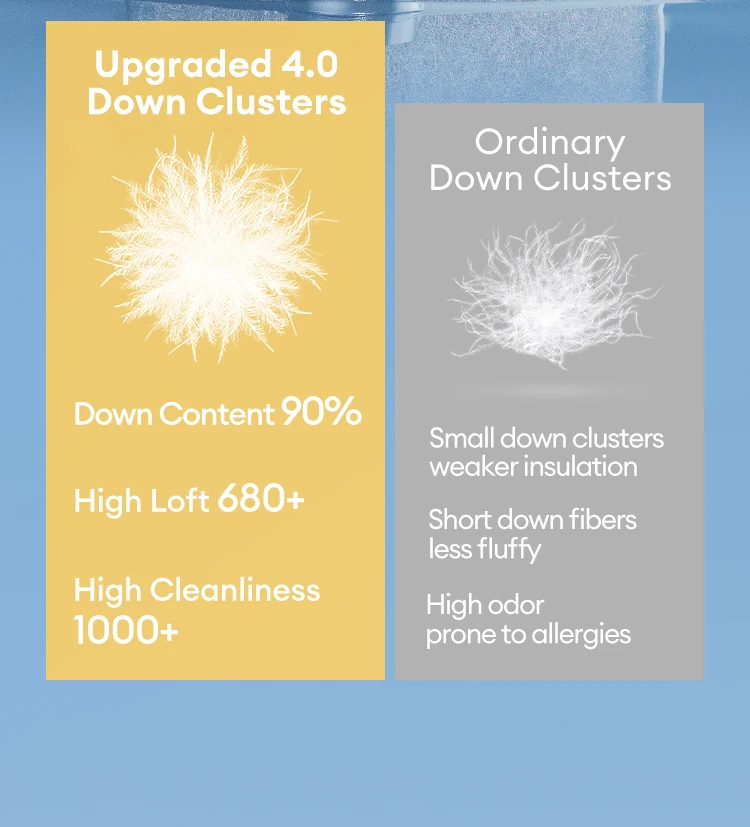 Upgraded 4.0
Down Clusters

Down Content 90%

High Loft 680+

High Cleanliness
1000+

Ordinary
Down Clusters

Small down clusters
weaker insulation

Short down fibers
less fluffy

High odor
prone to allergies